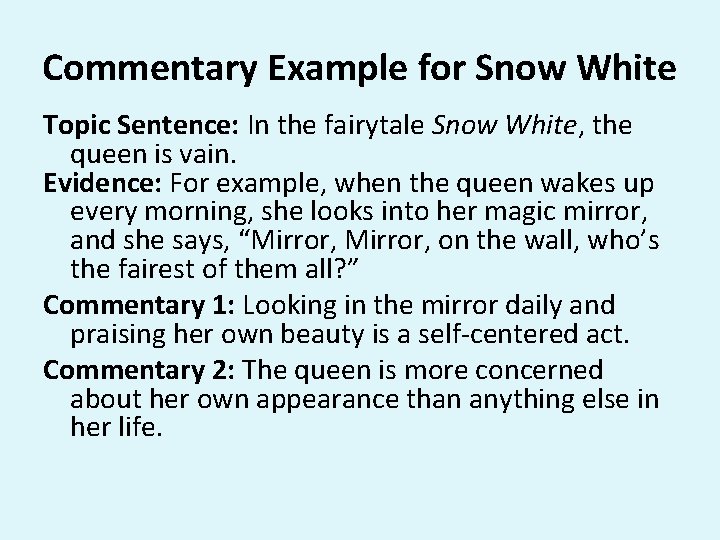 Commentary Example for Snow White

Topic Sentence: In the fairytale Snow White, the queen is vain.

Evidence: For example, when the queen wakes up every morning, she looks into her magic mirror, and she says, "Mirror, Mirror, on the wall, who's the fairest of them all?"

Commentary 1: Looking in the mirror daily and praising her own beauty is a self-centered act.

Commentary 2: The queen is more concerned about her own appearance than anything else in her life.